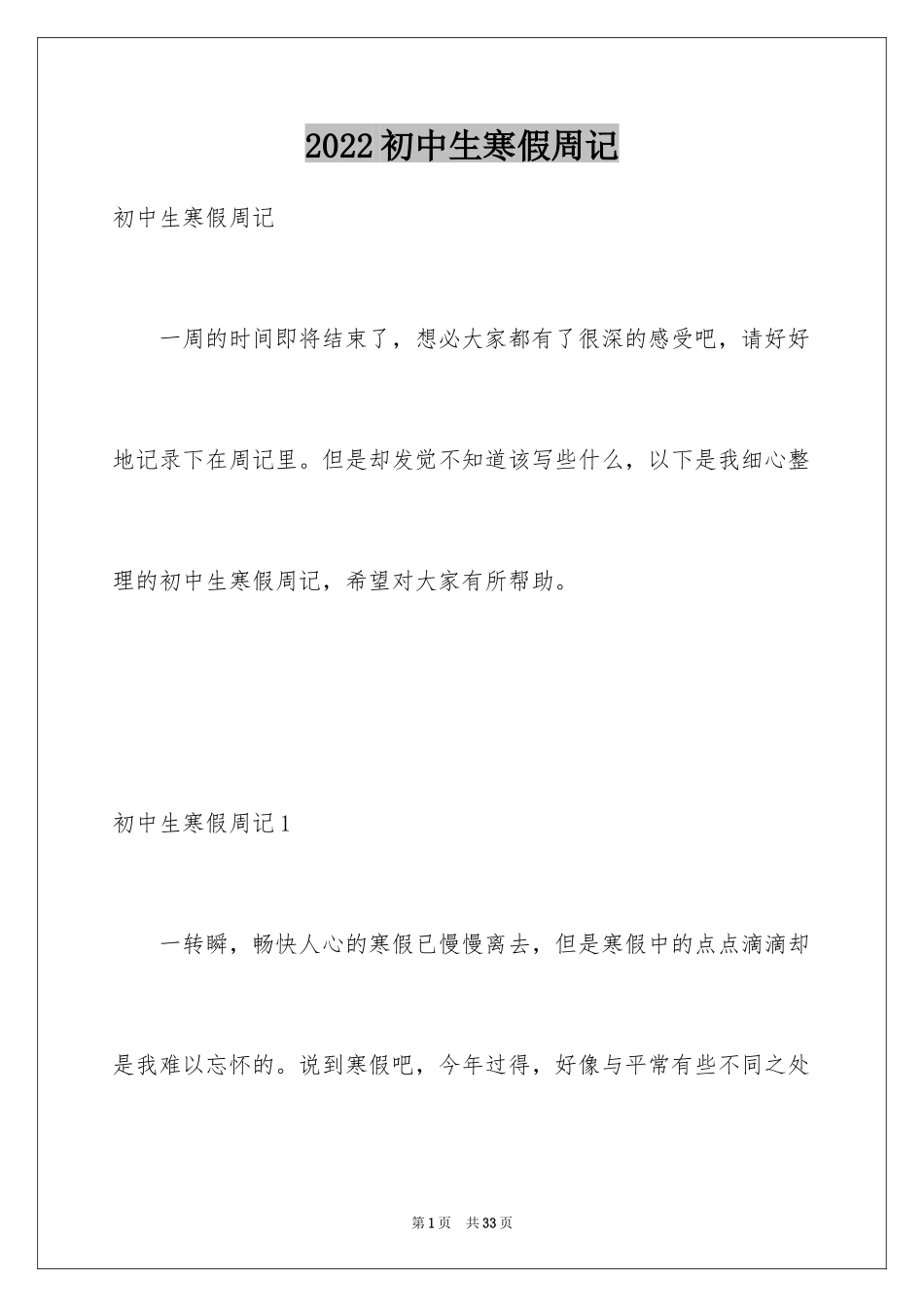 2022初中生寒假周记

初中生寒假周记

一周的时间即将结束了，想必大家都有了很深的感受吧，请好好地记录下在周记里。但是却发觉不知道该写些什么，以下是我细心整理的初中生寒假周记，希望对大家有所帮助。

初中生寒假周记1

一转瞬，畅快人心的寒假已慢慢离去，但是寒假中的点点滴滴却是我难以忘怀的。说到寒假吧，今年过得，好像与平常有些不同之处

第1页 共33页